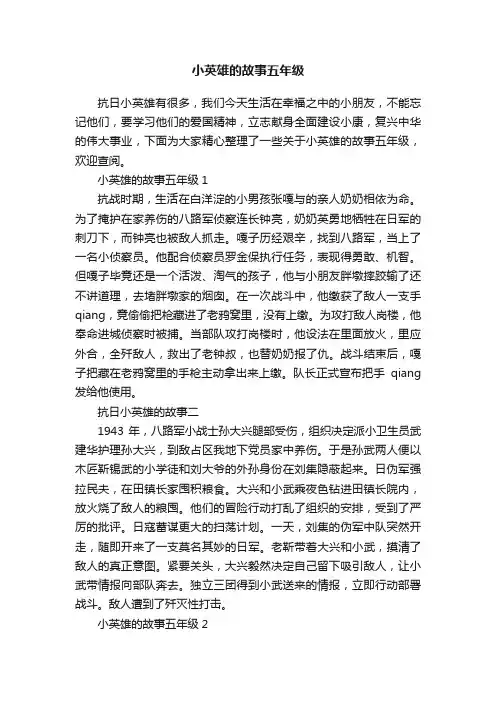 小英雄的故事五年级

抗日小英雄有很多，我们今天生活在幸福之中的小朋友，不能忘记他们，要学习他们的爱国精神，立志献身全面建设小康，复兴中华的伟大事业，下面为大家精心整理了一些关于小英雄的故事五年级，欢迎查阅。

小英雄的故事五年级 1

抗战时期，生活在白洋淀的小男孩张嘎与的亲人奶奶相依为命。为了掩护在家养伤的八路军侦察连长钟亮，奶奶英勇地牺牲在日军的刺刀下，而钟亮也被敌人抓走。嘎子历经艰辛，找到八路军，当上了一名小侦察员。他配合侦察员罗金保执行任务，表现得勇敢、机智。但嘎子毕竟还是一个活泼、淘气的孩子，他与小朋友胖墩摔跤输了还不讲道理，去堵胖墩家的烟囱。在一次战斗中，他缴获了敌人一支手 qiang，竟偷偷把枪藏进了老鸦窝里，没有上缴。为攻打敌人岗楼，他奉命进城侦察时被捕。当部队攻打岗楼时，他设法在里面放火，里应外合，全歼敌人，救出了老钟叔，也替奶奶报了仇。战斗结束后，嘎子把藏在老鸦窝里的手枪主动拿出来上缴。队长正式宣布把手 qiang 发给他使用。

抗日小英雄的故事二

1943 年，八路军小战士孙大兴腿部受伤，组织决定派小卫生员武建华护理孙大兴，到敌占区我地下党员家中养伤。于是孙武两人便以木匠靳锡武的小学徒和刘大爷的外孙身份在刘集隐蔽起来。日伪军强拉民夫，在田镇长家囤积粮食。大兴和小武乘夜色钻进田镇长院内，放火烧了敌人的粮囤。他们的冒险行动打乱了组织的安排，受到了严厉的批评。日寇蓄谋更大的扫荡计划。一天，刘集的伪军中队突然开走，随即开来了一支莫名其妙的日军。老靳带着大兴和小武，摸清了敌人的真正意图。紧要关头，大兴毅然决定自己留下吸引敌人，让小武带情报向部队奔去。独立三团得到小武送来的情报，立即行动部署战斗。敌人遭到了歼灭性打击。

小英雄的故事五年级 2